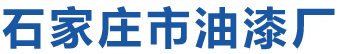 石家庄市油漆厂